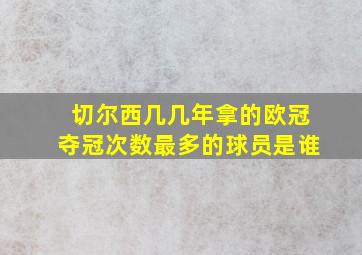 切尔西几几年拿的欧冠
夺冠次数最多的球员是谁